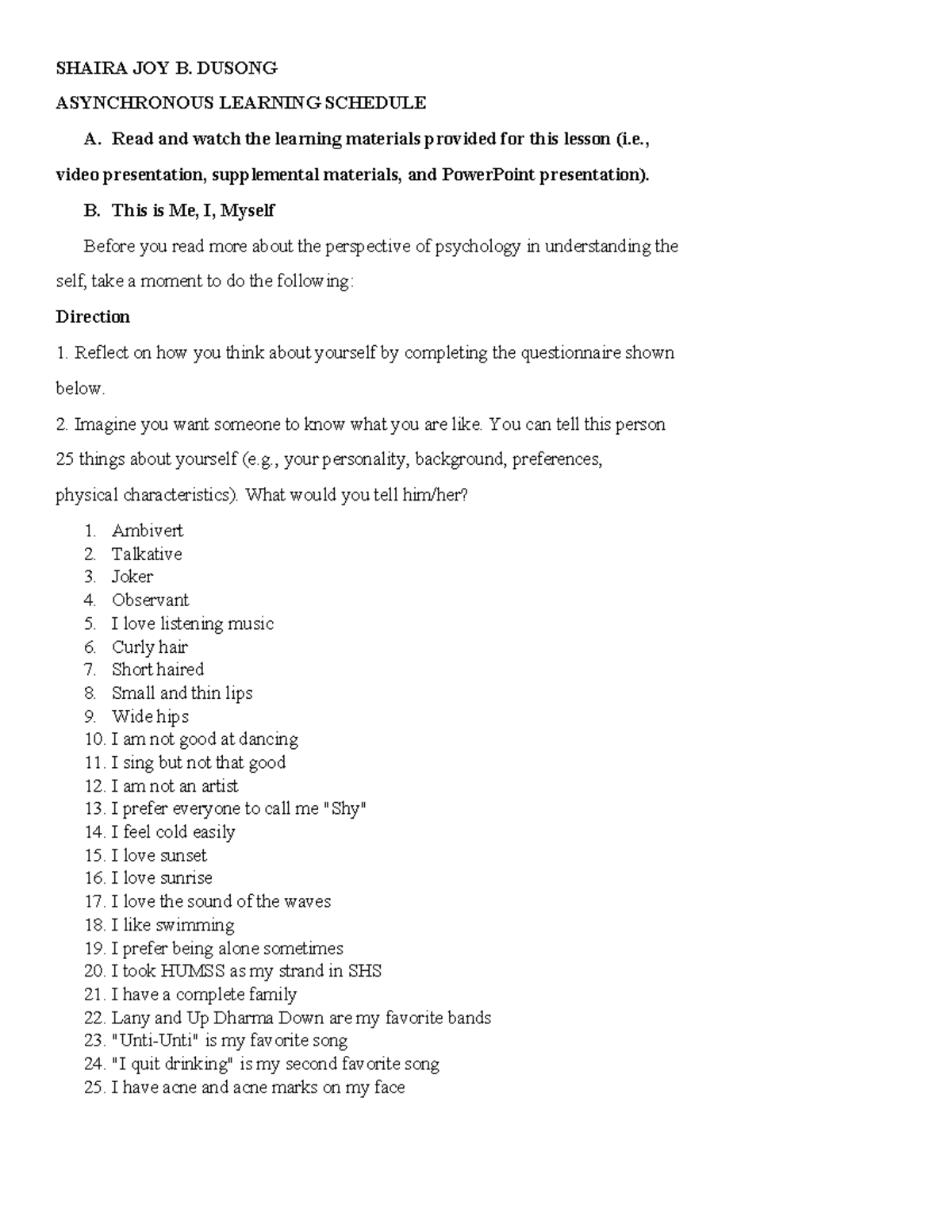 SHAIRA JOY B. DUSONG

ASYNCHRONOUS LEARNING SCHEDULE

A. Read and watch the learning materials provided for this lesson (i.e., video presentation, supplemental materials, and PowerPoint presentation).

B. This is Me, I, Myself

Before you read more about the perspective of psychology in understanding the self, take a moment to do the following:

Direction

1. Reflect on how you think about yourself by completing the questionnaire shown below.

2. Imagine you want someone to know what you are like. You can tell this person 25 things about yourself (e.g., your personality, background, preferences, physical characteristics). What would you tell him/her?

1. Ambivert
2. Talkative
3. Joker
4. Observant
5. I love listening music
6. Curly hair
7. Short haired
8. Small and thin lips
9. Wide hips
10. I am not good at dancing
11. I sing but not that good
12. I am not an artist
13. I prefer everyone to call me "Shy"
14. I feel cold easily
15. I love sunset
16. I love sunrise
17. I love the sound of the waves
18. I like swimming
19. I prefer being alone sometimes
20. I took HUMSS as my strand in SHS
21. I have a complete family
22. Lany and Up Dharma Down are my favorite bands
23. "Unti-Unti" is my favorite song
24. "I quit drinking" is my second favorite song
25. I have acne and acne marks on my face